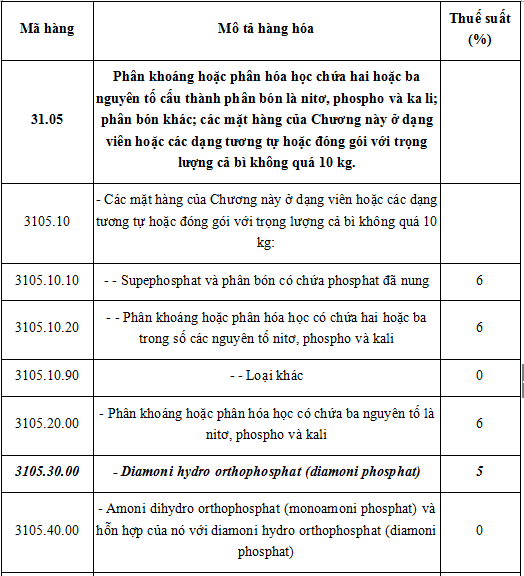 | Mã hàng | Mô tả hàng hóa | Thuế suất (%) |
|---|---|---|
| 31.05 | Phân khoáng hoặc phân hóa học chứa hai hoặc ba nguyên tố cấu thành phân bón là nitơ, phospho và ka li; phân bón khác; các mặt hàng của Chương này ở dạng viên hoặc các dạng tương tự hoặc đóng gói với trọng lượng cả bì không quá 10 kg. | |
| 3105.10 | - Các mặt hàng của Chương này ở dạng viên hoặc các dạng tương tự hoặc đóng gói với trọng lượng cả bì không quá 10 kg: | |
| 3105.10.10 | - - Supephosphat và phân bón có chứa phosphat đã nung | 6 |
| 3105.10.20 | - - Phân khoáng hoặc phân hóa học có chứa hai hoặc ba trong số các nguyên tố nitơ, phospho và kali | 6 |
| 3105.10.90 | - - Loại khác | 0 |
| 3105.20.00 | - Phân khoáng hoặc phân hóa học có chứa ba nguyên tố là nitơ, phospho và kali | 6 |
| 3105.30.00 | - Diamoni hydro orthophosphat (diamoni phosphat) | 5 |
| 3105.40.00 | - Amoni dihydro orthophosphat (monoamoni phosphat) và hỗn hợp của nó với diamoni hydro orthophosphat (diamoni phosphat) | 0 |